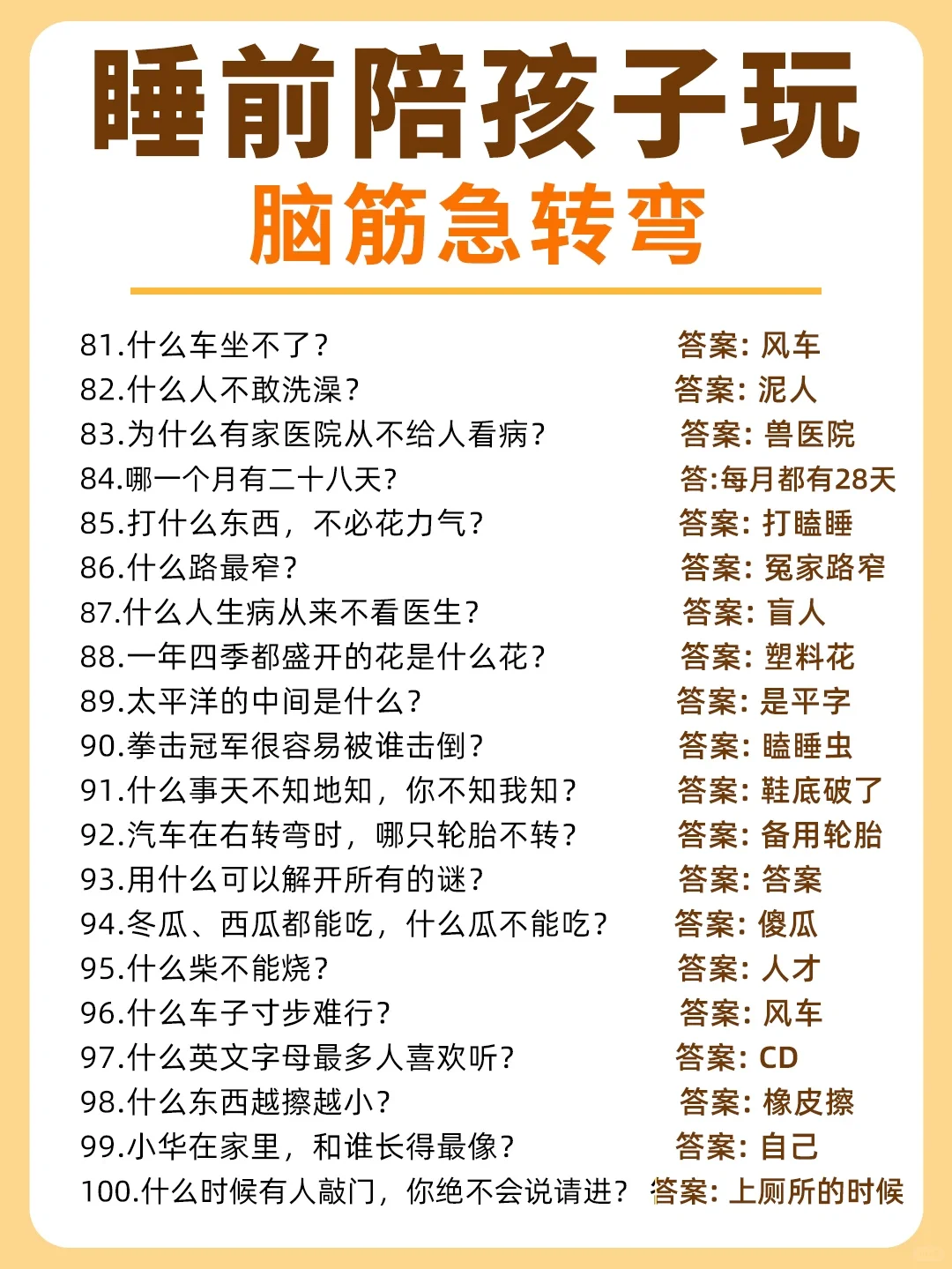 睡前陪孩子玩
脑筋急转弯

81.什么车坐不了？ 答案：风车
82.什么人不敢洗澡？ 答案：泥人
83.为什么有家医院从不给人看病？ 答案：兽医院
84.哪一个月有二十八天？ 答:每月都有28天
85.打什么东西，不必花力气？ 答案：打瞌睡
86.什么路最窄？ 答案：冤家路窄
87.什么人生病从来不看医生？ 答案：盲人
88.一年四季都盛开的花是什么花？ 答案：塑料花
89.太平洋的中间是什么？ 答案：是平字
90.拳击冠军很容易被谁击倒？ 答案：瞌睡虫
91.什么事天不知地知，你不知我知？ 答案：鞋底破了
92.汽车在右转弯时，哪只轮胎不转？ 答案：备用轮胎
93.用什么可以解开所有的谜？ 答案：答案
94.冬瓜、西瓜都能吃，什么瓜不能吃？ 答案：傻瓜
95.什么柴不能烧？ 答案：人才
96.什么车子寸步难行？ 答案：风车
97.什么英文字母最多人喜欢听？ 答案：CD
98.什么东西越擦越小？ 答案：橡皮擦
99.小华在家里，和谁长得最像？ 答案：自己
100.什么时候有人敲门，你绝不会说请进？ 答案：上厕所的时候